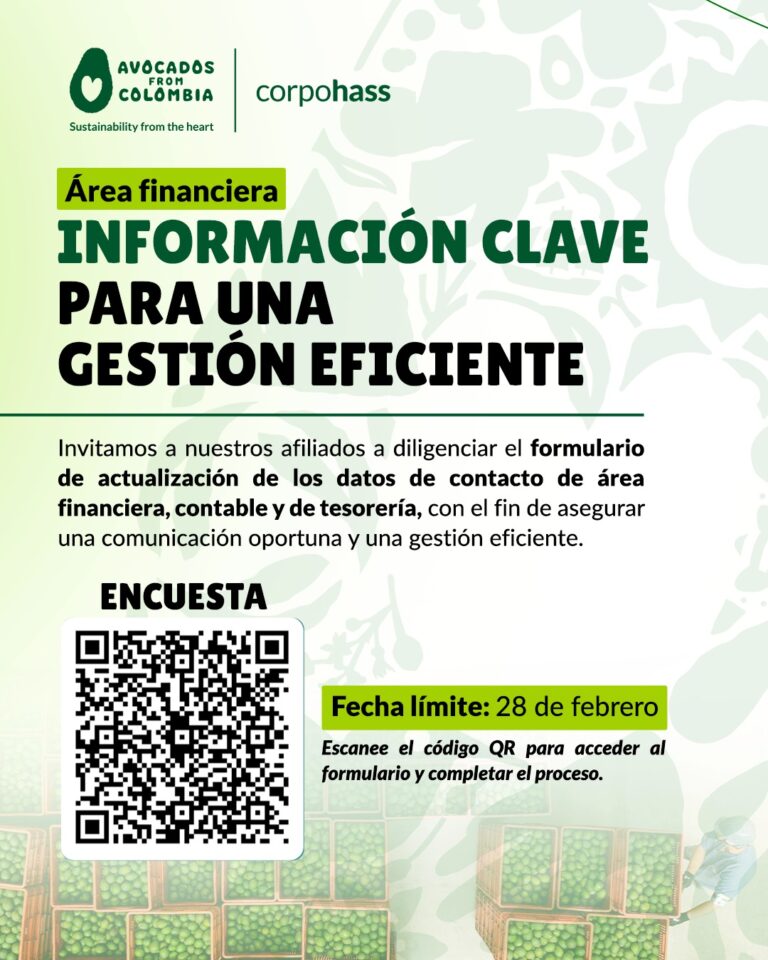 AVOCADOS FROM COLOMBIA
Sustainability from the heart

corpohass

Área financiera

INFORMACIÓN CLAVE PARA UNA GESTIÓN EFICIENTE

Invitamos a nuestros afiliados a diligenciar el formulario de actualización de los datos de contacto de área financiera, contable y de tesorería, con el fin de asegurar una comunicación oportuna y una gestión eficiente.

ENCUESTA

Fecha límite: 28 de febrero

Escanee el código QR para acceder al formulario y completar el proceso.